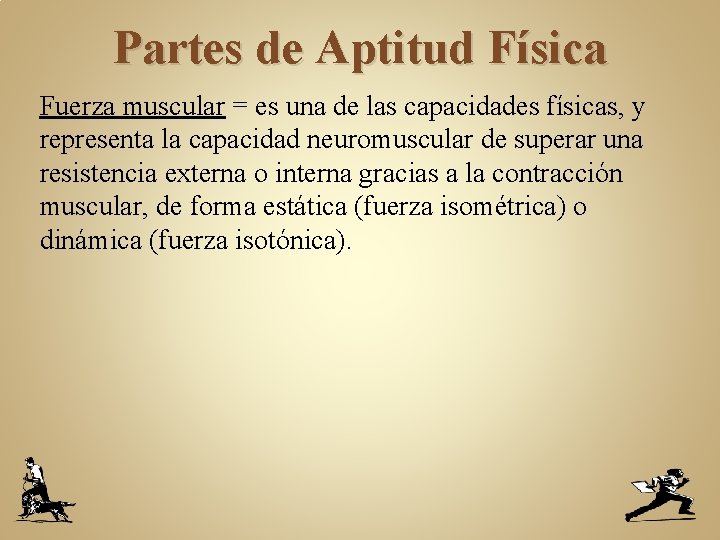 Partes de Aptitud Física

Fuerza muscular = es una de las capacidades físicas, y representa la capacidad neuromuscular de superar una resistencia externa o interna gracias a la contracción muscular, de forma estática (fuerza isométrica) o dinámica (fuerza isotónica).